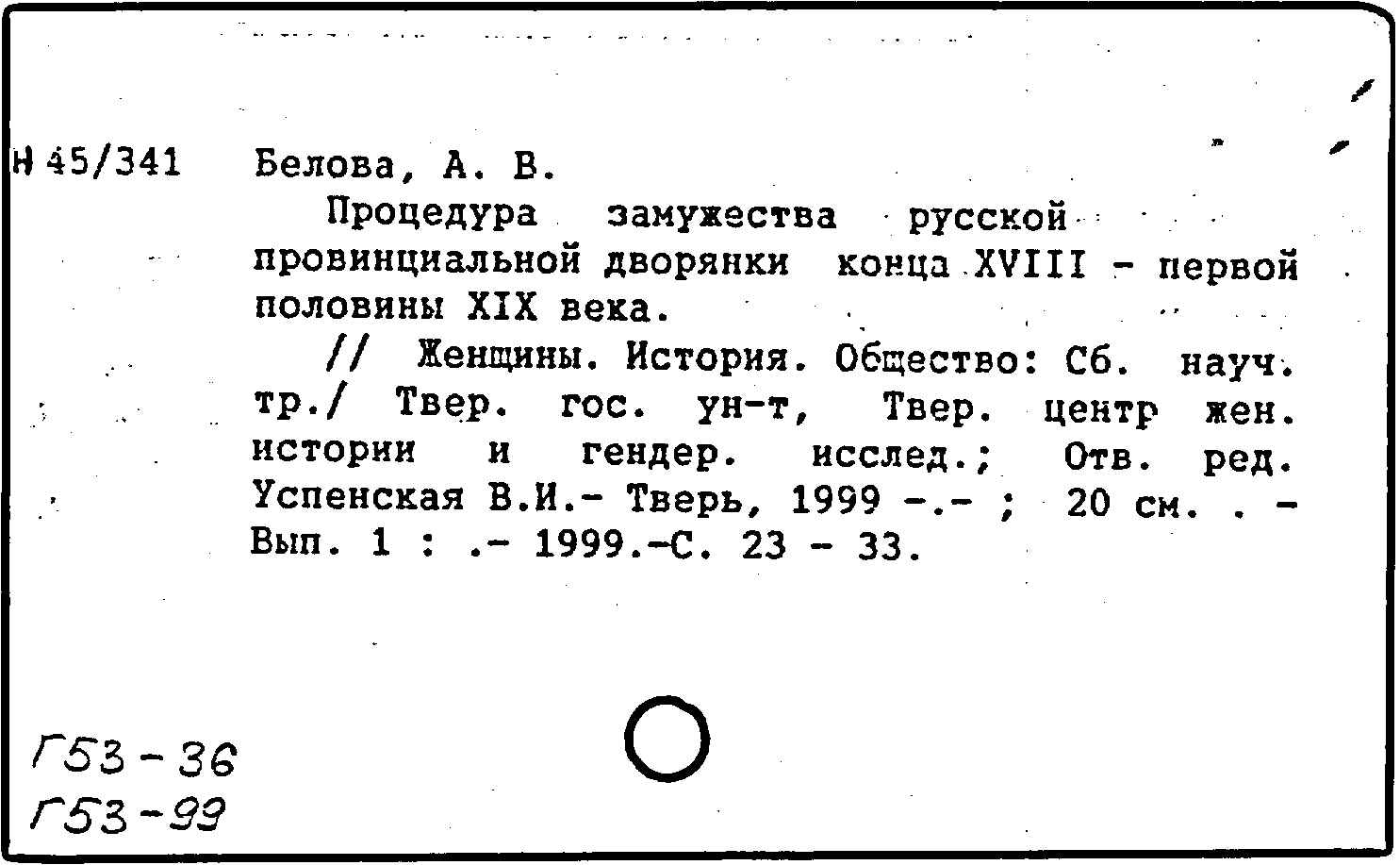 Н 45/341 Белова, А. В.

Процедура замужества русской провинциальной дворянки конца XVIII - первой половины XIX века.

// Женщины. История. Общество: Сб. науч. тр./ Твер. гос. ун-т, Твер. центр жен. истории и гендер. исслед.; Отв. ред. Успенская В.И.- Тверь, 1999 -.- ; 20 см. . - Вып. 1 : .- 1999.-С. 23 - 33.

Г53-36
Г53-99